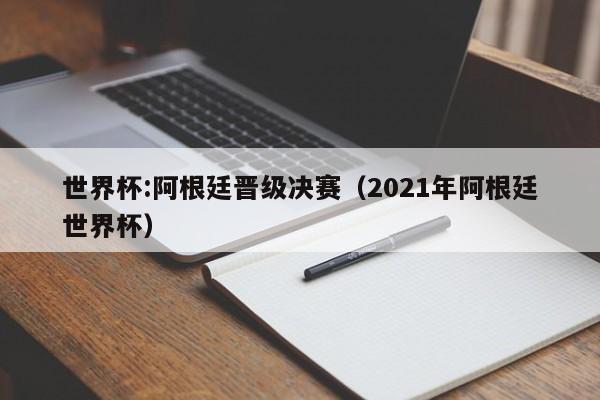 世界杯:阿根廷晋级决赛（2021年阿根廷世界杯）